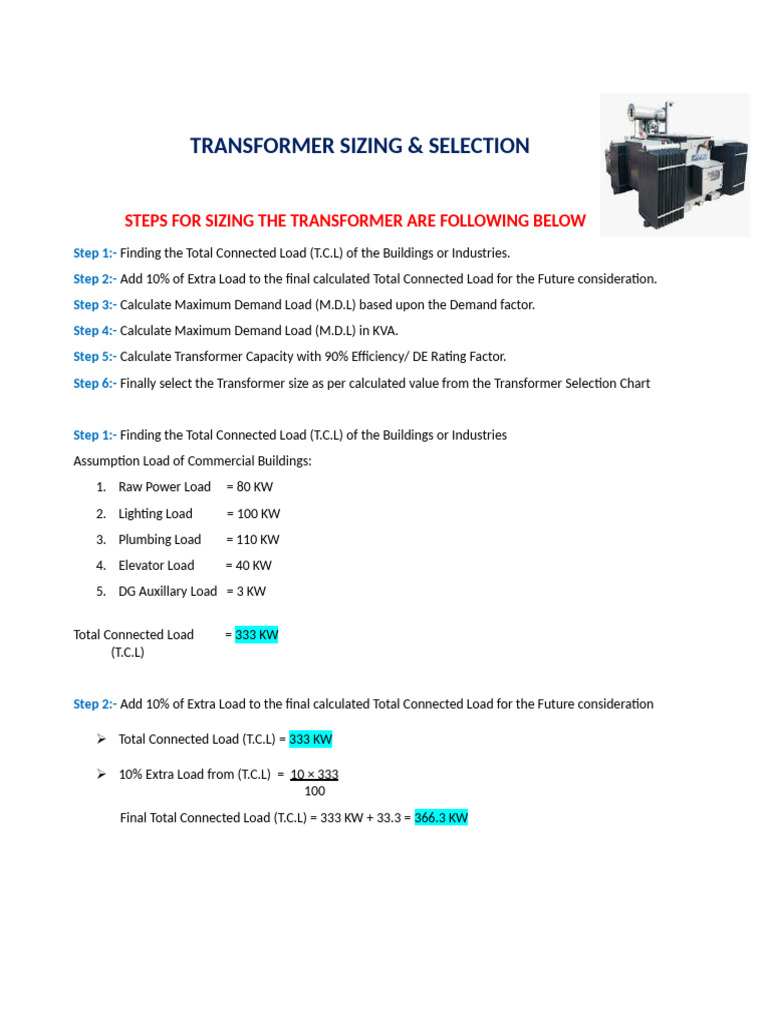 TRANSFORMER SIZING & SELECTION

STEPS FOR SIZING THE TRANSFORMER ARE FOLLOWING BELOW

Step 1:- Finding the Total Connected Load (T.C.L) of the Buildings or Industries.

Step 2:- Add 10% of Extra Load to the final calculated Total Connected Load for the Future consideration.

Step 3:- Calculate Maximum Demand Load (M.D.L) based upon the Demand factor.

Step 4:- Calculate Maximum Demand Load (M.D.L) in KVA.

Step 5:- Calculate Transformer Capacity with 90% Efficiency/ DE Rating Factor.

Step 6:- Finally select the Transformer size as per calculated value from the Transformer Selection Chart

Step 1:- Finding the Total Connected Load (T.C.L) of the Buildings or Industries

Assumption Load of Commercial Buildings:

1. Raw Power Load = 80 KW
2. Lighting Load = 100 KW
3. Plumbing Load = 110 KW
4. Elevator Load = 40 KW
5. DG Auxillary Load = 3 KW

Total Connected Load (T.C.L) = 333 KW

Step 2:- Add 10% of Extra Load to the final calculated Total Connected Load for the Future consideration

➢ Total Connected Load (T.C.L) = 333 KW

➢ 10% Extra Load from (T.C.L) = $\frac{10 \times 333}{100}$

Final Total Connected Load (T.C.L) = 333 KW + 33.3 = 366.3 KW